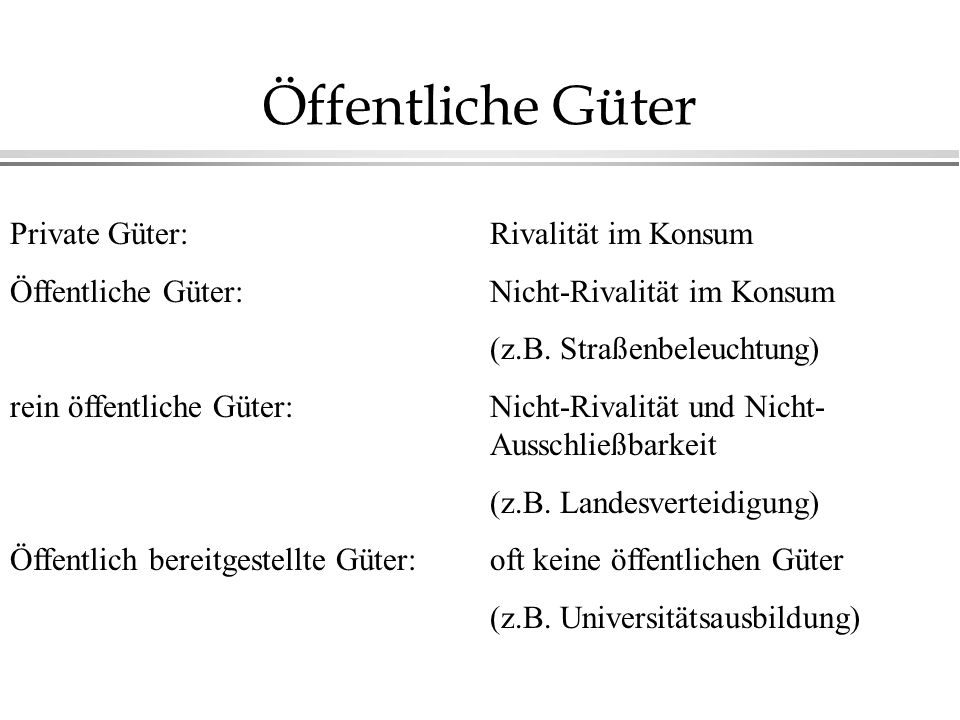 Öffentliche Güter

Private Güter: Rivalität im Konsum

Öffentliche Güter: Nicht-Rivalität im Konsum
(z.B. Straßenbeleuchtung)

rein öffentliche Güter: Nicht-Rivalität und Nicht-Ausschließbarkeit
(z.B. Landesverteidigung)

Öffentlich bereitgestellte Güter: oft keine öffentlichen Güter
(z.B. Universitätsausbildung)